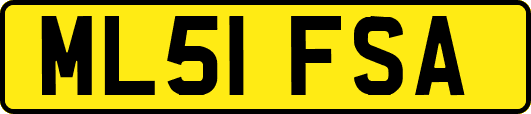 ML51 FSA